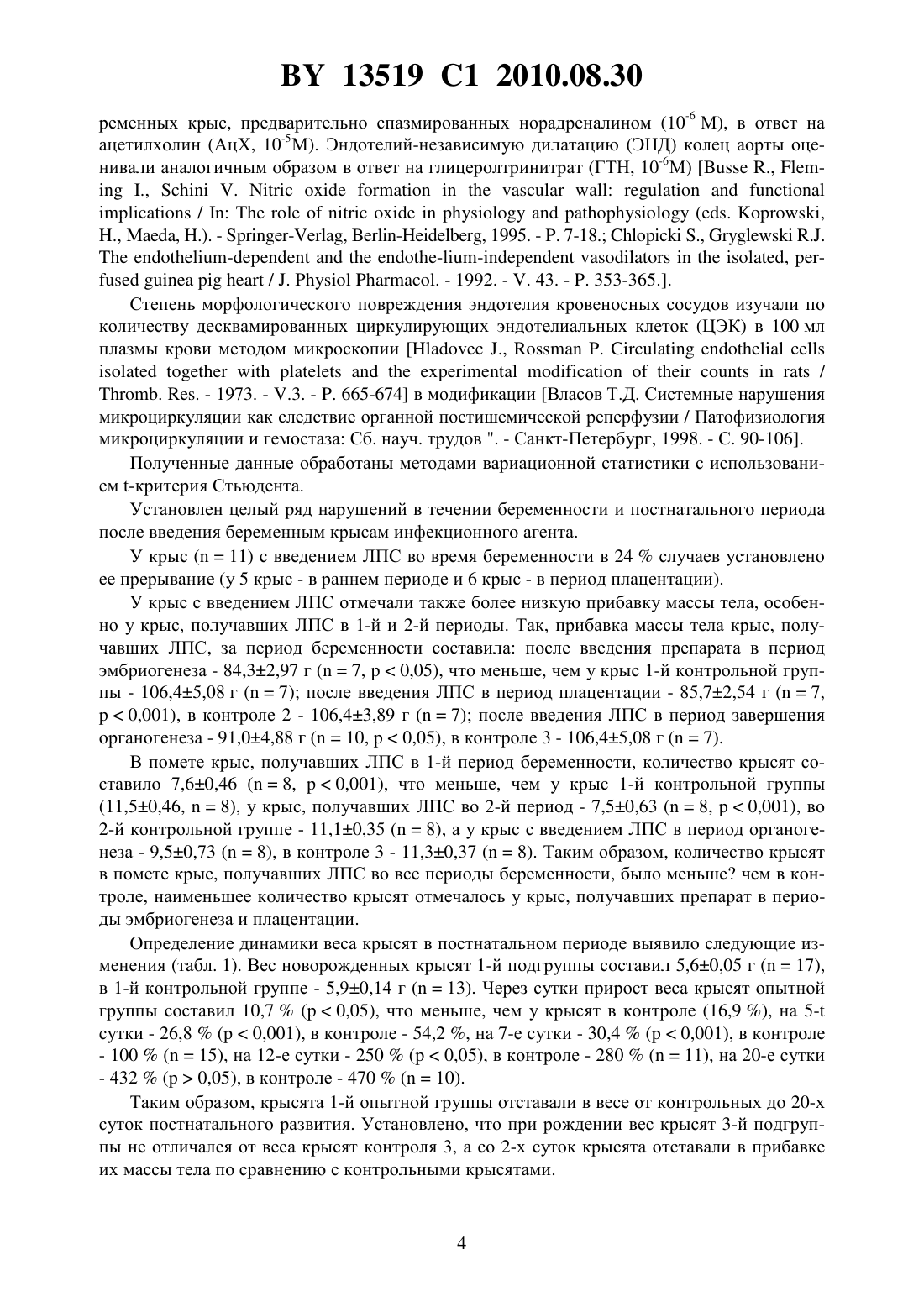 BY 13519 C1 2010.08.30

ременных крыс, предварительно спазмированных норадреналином ($10^{-6}$ М), в ответ на ацетилхолин (АцХ, $10^{-5}$М). Эндотелий-независимую дилатацию (ЭНД) колец аорты оценивали аналогичным образом в ответ на глицеролтринитрат (ГТН, $10^{-6}$М) [Busse R., Fleming I., Schini V. Nitric oxide formation in the vascular wall: regulation and functional implications / In: The role of nitric oxide in physiology and pathophysiology (eds. Koprowski, H., Maeda, H.). - Springer-Verlag, Berlin-Heidelberg, 1995. - P. 7-18.; Chlopicki S., Gryglewski R.J. The endothelium-dependent and the endothe-lium-independent vasodilators in the isolated, perfused guinea pig heart / J. Physiol Pharmacol. - 1992. - V. 43. - P. 353-365.].

Степень морфологического повреждения эндотелия кровеносных сосудов изучали по количеству десквамированных циркулирующих эндотелиальных клеток (ЦЭК) в 100 мл плазмы крови методом микроскопии [Hladovec J., Rossman P. Circulating endothelial cells isolated together with platelets and the experimental modification of their counts in rats / Thromb. Res. - 1973. - V.3. - P. 665-674] в модификации [Власов Т.Д. Системные нарушения микроциркуляции как следствие органной постишемической реперфузии / Патофизиология микроциркуляции и гемостаза: Сб. науч. трудов ". - Санкт-Петербург, 1998. - С. 90-106].

Полученные данные обработаны методами вариационной статистики с использованием t-критерия Стьюдента.

Установлен целый ряд нарушений в течении беременности и постнатального периода после введения беременным крысам инфекционного агента.

У крыс (n = 11) с введением ЛПС во время беременности в 24 % случаев установлено ее прерывание (у 5 крыс - в раннем периоде и 6 крыс - в период плацентации).

У крыс с введением ЛПС отмечали также более низкую прибавку массы тела, особенно у крыс, получавших ЛПС в 1-й и 2-й периоды. Так, прибавка массы тела крыс, получавших ЛПС, за период беременности составила: после введения препарата в период эмбриогенеза - 84,3±2,97 г (n = 7, p < 0,05), что меньше, чем у крыс 1-й контрольной группы - 106,4±5,08 г (n = 7); после введения ЛПС в период плацентации - 85,7±2,54 г (n = 7, p < 0,001), в контроле 2 - 106,4±3,89 г (n = 7); после введения ЛПС в период завершения органогенеза - 91,0±4,88 г (n = 10, p < 0,05), в контроле 3 - 106,4±5,08 г (n = 7).

В помете крыс, получавших ЛПС в 1-й период беременности, количество крысят составило 7,6±0,46 (n = 8, p < 0,001), что меньше, чем у крыс 1-й контрольной группы (11,5±0,46, n = 8), у крыс, получавших ЛПС во 2-й период - 7,5±0,63 (n = 8, p < 0,001), во 2-й контрольной группе - 11,1±0,35 (n = 8), а у крыс с введением ЛПС в период органогенеза - 9,5±0,73 (n = 8), в контроле 3 - 11,3±0,37 (n = 8). Таким образом, количество крысят в помете крыс, получавших ЛПС во все периоды беременности, было меньше? чем в контроле, наименьшее количество крысят отмечалось у крыс, получавших препарат в периоды эмбриогенеза и плацентации.

Определение динамики веса крысят в постнатальном периоде выявило следующие изменения (табл. 1). Вес новорожденных крысят 1-й подгруппы составил 5,6±0,05 г (n = 17), в 1-й контрольной группе - 5,9±0,14 г (n = 13). Через сутки прирост веса крысят опытной группы составил 10,7 % (p < 0,05), что меньше, чем у крысят в контроле (16,9 %), на 5-t сутки - 26,8 % (p < 0,001), в контроле - 54,2 %, на 7-е сутки - 30,4 % (p < 0,001), в контроле - 100 % (n = 15), на 12-е сутки - 250 % (p < 0,05), в контроле - 280 % (n = 11), на 20-е сутки - 432 % (p > 0,05), в контроле - 470 % (n = 10).

Таким образом, крысята 1-й опытной группы отставали в весе от контрольных до 20-х суток постнатального развития. Установлено, что при рождении вес крысят 3-й подгруппы не отличался от веса крысят контроля 3, а со 2-х суток крысята отставали в прибавке их массы тела по сравнению с контрольными крысятами.

4